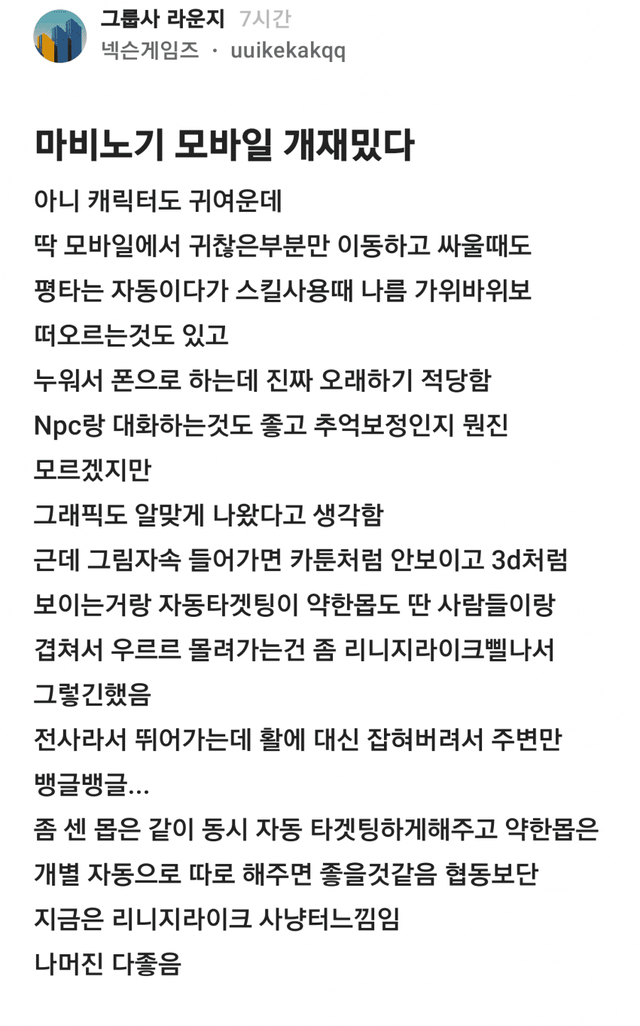 그룹사 라운지 7시간
넥슨게임즈 · uuikekakqq

마비노기 모바일 개재밌다

아니 캐릭터도 귀여운데
딱 모바일에서 귀찮은부분만 이동하고 싸울때도
평타는 자동이다가 스킬사용때 나름 가위바위보
떠오르는것도 있고
누워서 폰으로 하는데 진짜 오래하기 적당함
Npc랑 대화하는것도 좋고 추억보정인지 뭔진
모르겠지만
그래픽도 알맞게 나왔다고 생각함
근데 그림자속 들어가면 카툰처럼 안보이고 3d처럼
보이는거랑 자동타겟팅이 약한몹도 딴 사람들이랑
겹쳐서 우르르 몰려가는건 좀 리니지라이크삘나서
그렇긴했음
전사라서 뛰어가는데 활에 대신 잡혀버려서 주변만
뱅글뱅글...
좀 센 몹은 같이 동시 자동 타겟팅하게해주고 약한몹은
개별 자동으로 따로 해주면 좋을것같음 협동보단
지금은 리니지라이크 사냥터느낌임
나머진 다좋음